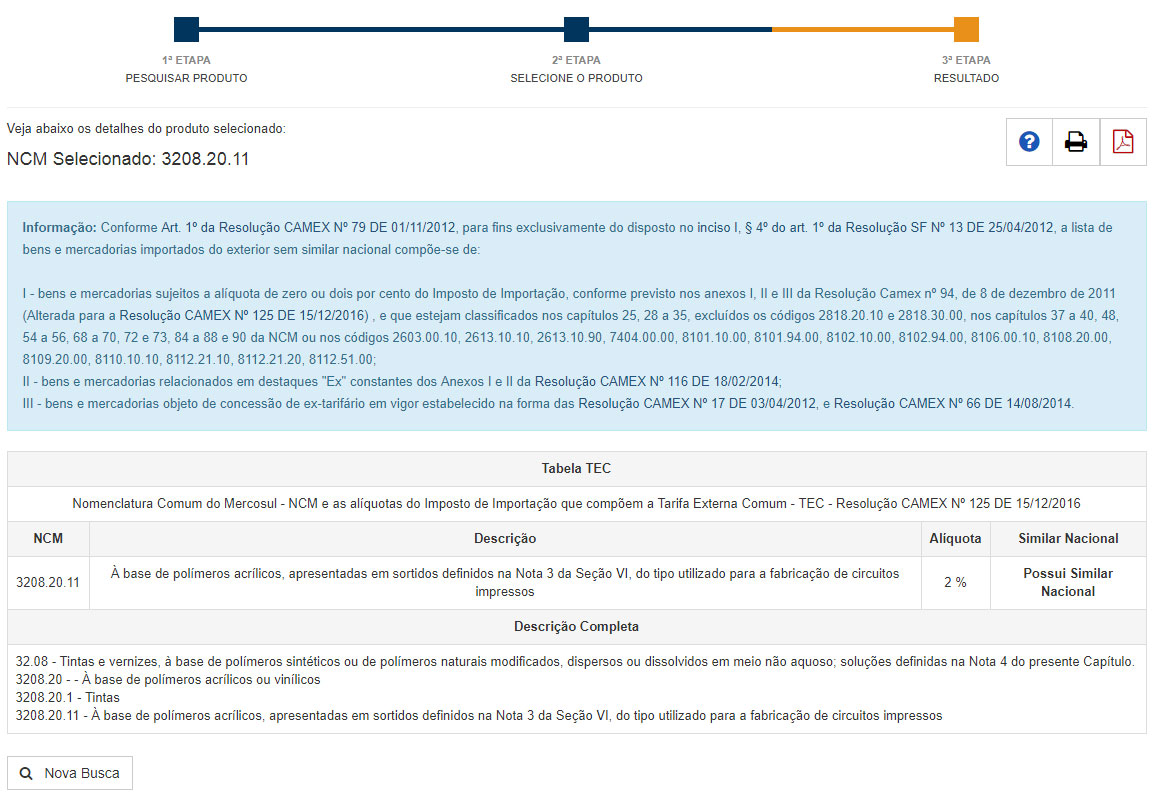 1ª ETAPA
PESQUISAR PRODUTO

2ª ETAPA
SELECIONE O PRODUTO

3ª ETAPA
RESULTADO

Veja abaixo os detalhes do produto selecionado:

NCM Selecionado: 3208.20.11

Informação: Conforme Art. 1º da Resolução CAMEX Nº 79 DE 01/11/2012, para fins exclusivamente do disposto no inciso I, § 4º do art. 1º da Resolução SF Nº 13 DE 25/04/2012, a lista de bens e mercadorias importados do exterior sem similar nacional compõe-se de:

I - bens e mercadorias sujeitos a alíquota de zero ou dois por cento do Imposto de Importação, conforme previsto nos anexos I, II e III da Resolução Camex nº 94, de 8 de dezembro de 2011 (Alterada para a Resolução CAMEX Nº 125 DE 15/12/2016) , e que estejam classificados nos capítulos 25, 28 a 35, excluídos os códigos 2818.20.10 e 2818.30.00, nos capítulos 37 a 40, 48, 54 a 56, 68 a 70, 72 e 73, 84 a 88 e 90 da NCM ou nos códigos 2603.00.10, 2613.10.10, 2613.10.90, 7404.00.00, 8101.10.00, 8101.94.00, 8102.10.00, 8102.94.00, 8106.00.10, 8108.20.00, 8109.20.00, 8110.10.10, 8112.21.10, 8112.21.20, 8112.51.00;
II - bens e mercadorias relacionados em destaques "Ex" constantes dos Anexos I e II da Resolução CAMEX Nº 116 DE 18/02/2014;
III - bens e mercadorias objeto de concessão de ex-tarifário em vigor estabelecido na forma das Resolução CAMEX Nº 17 DE 03/04/2012, e Resolução CAMEX Nº 66 DE 14/08/2014.

Tabela TEC

Nomenclatura Comum do Mercosul - NCM e as alíquotas do Imposto de Importação que compõem a Tarifa Externa Comum - TEC - Resolução CAMEX Nº 125 DE 15/12/2016

| NCM | Descrição | Alíquota | Similar Nacional |
|---|---|---|---|
| 3208.20.11 | À base de polímeros acrílicos, apresentadas em sortidos definidos na Nota 3 da Seção VI, do tipo utilizado para a fabricação de circuitos impressos | 2 % | Possui Similar Nacional |

Descrição Completa

32.08 - Tintas e vernizes, à base de polímeros sintéticos ou de polímeros naturais modificados, dispersos ou dissolvidos em meio não aquoso; soluções definidas na Nota 4 do presente Capítulo.
3208.20 - - À base de polímeros acrílicos ou vinílicos
3208.20.1 - Tintas
3208.20.11 - À base de polímeros acrílicos, apresentadas em sortidos definidos na Nota 3 da Seção VI, do tipo utilizado para a fabricação de circuitos impressos

Nova Busca